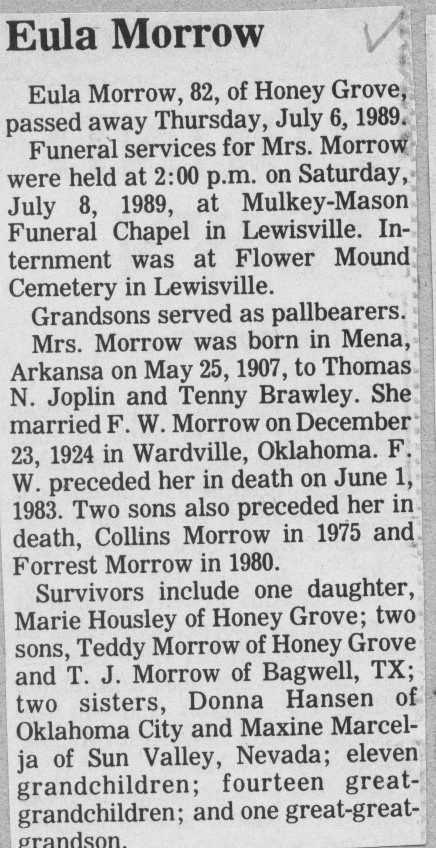 Eula Morrow

Eula Morrow, 82, of Honey Grove, passed away Thursday, July 6, 1989.

Funeral services for Mrs. Morrow were held at 2:00 p.m. on Saturday, July 8, 1989, at Mulkey-Mason Funeral Chapel in Lewisville. Internment was at Flower Mound Cemetery in Lewisville.

Grandsons served as pallbearers.

Mrs. Morrow was born in Mena, Arkansa on May 25, 1907, to Thomas N. Joplin and Tenny Brawley. She married F. W. Morrow on December 23, 1924 in Wardville, Oklahoma. F. W. preceded her in death on June 1, 1983. Two sons also preceded her in death, Collins Morrow in 1975 and Forrest Morrow in 1980.

Survivors include one daughter, Marie Housley of Honey Grove; two sons, Teddy Morrow of Honey Grove and T. J. Morrow of Bagwell, TX; two sisters, Donna Hansen of Oklahoma City and Maxine Marcelja of Sun Valley, Nevada; eleven grandchildren; fourteen great-grandchildren; and one great-great-grandson.